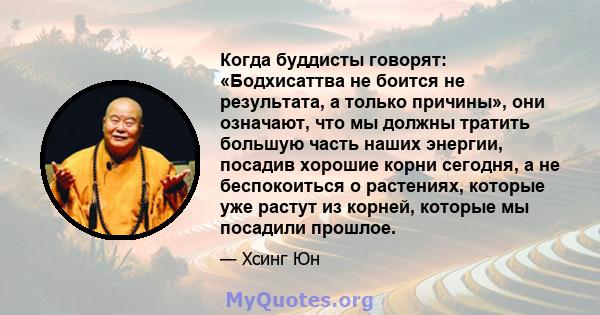 Когда буддисты говорят: «Бодхисаттва не боится не результата, а только причины», они означают, что мы должны тратить большую часть наших энергии, посадив хорошие корни сегодня, а не беспокоиться о растениях, которые уже растут из корней, которые мы посадили прошлое.

— Хсинг Юн

MyQuotes.org